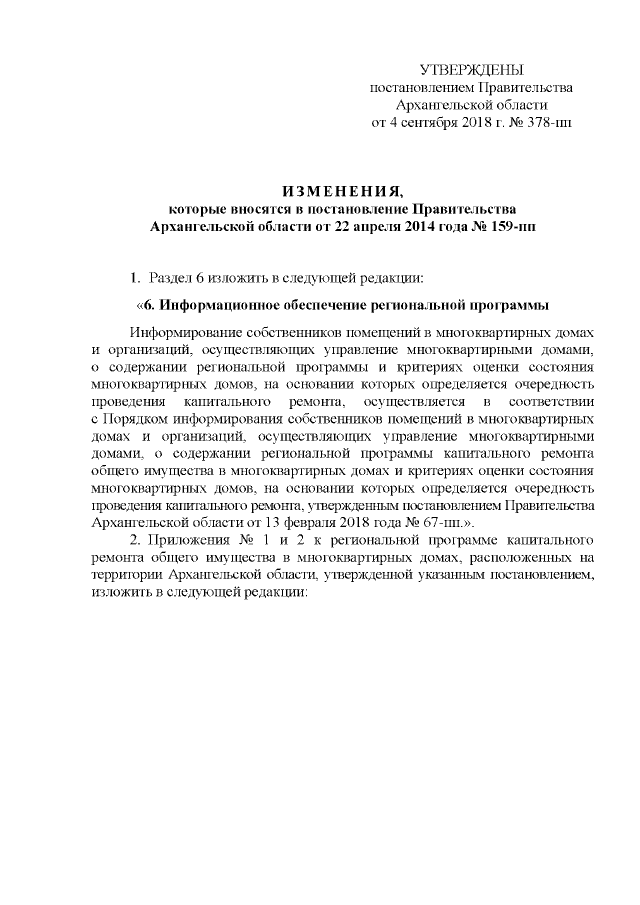 УТВЕРЖДЕНЫ
постановлением Правительства
Архангельской области
от 4 сентября 2018 г. № 378-пп

ИЗМЕНЕНИЯ,
которые вносятся в постановление Правительства
Архангельской области от 22 апреля 2014 года № 159-пп

1. Раздел 6 изложить в следующей редакции:

«6. Информационное обеспечение региональной программы

Информирование собственников помещений в многоквартирных домах и организаций, осуществляющих управление многоквартирными домами, о содержании региональной программы и критериях оценки состояния многоквартирных домов, на основании которых определяется очередность проведения капитального ремонта, осуществляется в соответствии с Порядком информирования собственников помещений в многоквартирных домах и организаций, осуществляющих управление многоквартирными домами, о содержании региональной программы капитального ремонта общего имущества в многоквартирных домах и критериях оценки состояния многоквартирных домов, на основании которых определяется очередность проведения капитального ремонта, утвержденным постановлением Правительства Архангельской области от 13 февраля 2018 года № 67-пп.».

2. Приложения № 1 и 2 к региональной программе капитального ремонта общего имущества в многоквартирных домах, расположенных на территории Архангельской области, утвержденной указанным постановлением, изложить в следующей редакции: